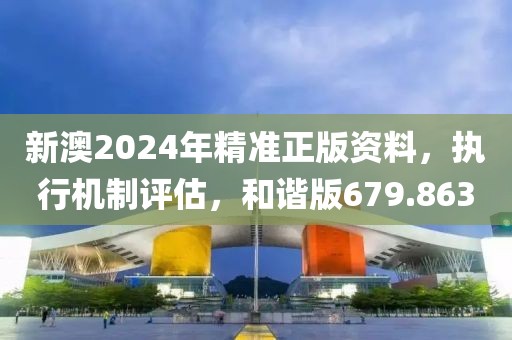 新澳2024年精准正版资料，执行机制评估，和谐版679.863